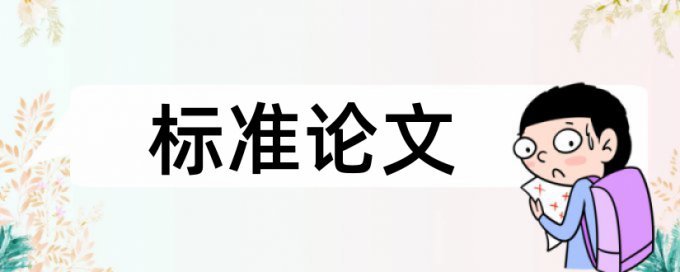 标准论文